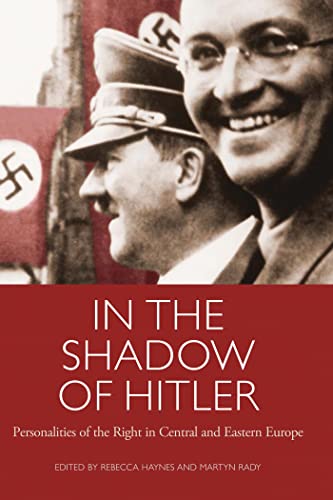 IN THE SHADOW OF HITLER

Personalities of the Right in Central and Eastern Europe

EDITED BY REBECCA HAYNES AND MARTYN RADY